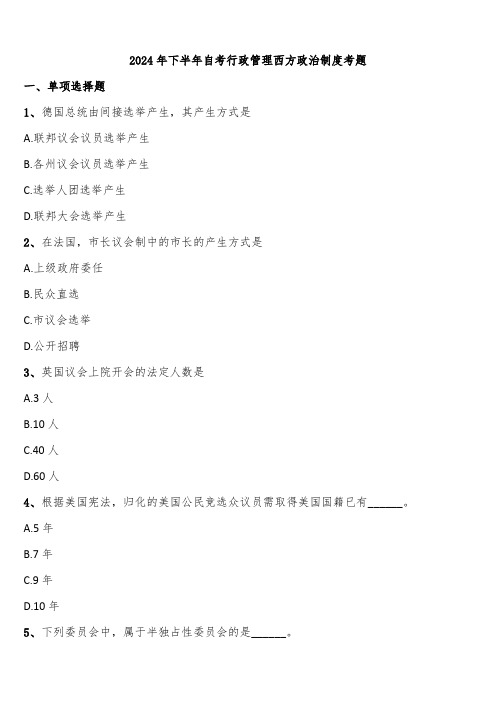 2024年下半年自考行政管理西方政治制度考题

一、单项选择题

1、德国总统由间接选举产生，其产生方式是

A.联邦议会议员选举产生

B.各州议会议员选举产生

C.选举人团选举产生

D.联邦大会选举产生

2、在法国，市长议会制中的市长的产生方式是

A.上级政府委任

B.民众直选

C.市议会选举

D.公开招聘

3、英国议会上院开会的法定人数是

A.3人

B.10人

C.40人

D.60人

4、根据美国宪法，归化的美国公民竞选众议员需取得美国国籍已有______。

A.5年

B.7年

C.9年

D.10年

5、下列委员会中，属于半独占性委员会的是______。